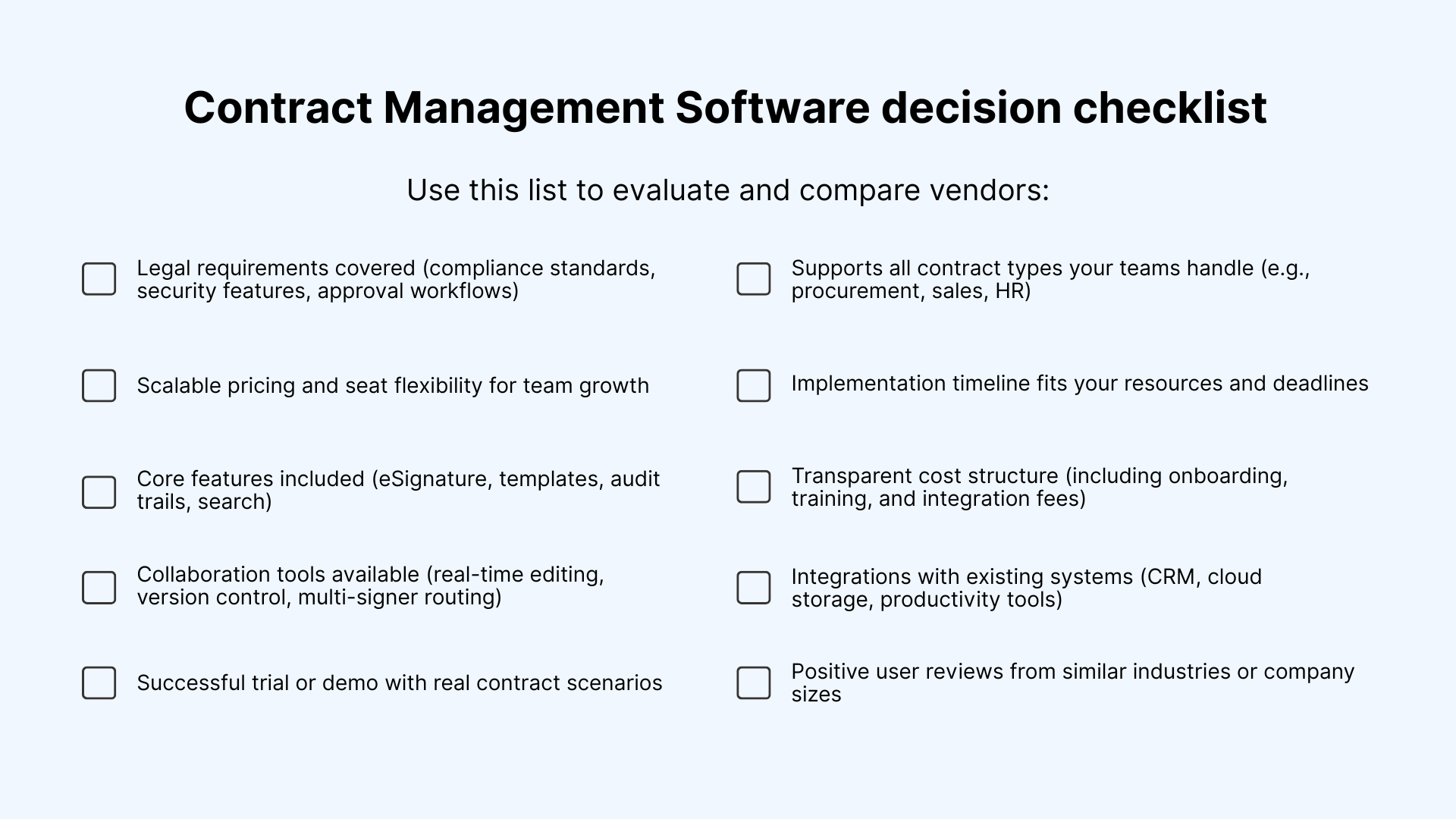 Contract Management Software decision checklist

Use this list to evaluate and compare vendors:

☐ Legal requirements covered (compliance standards, security features, approval workflows)

☐ Scalable pricing and seat flexibility for team growth

☐ Core features included (eSignature, templates, audit trails, search)

☐ Collaboration tools available (real-time editing, version control, multi-signer routing)

☐ Successful trial or demo with real contract scenarios

☐ Supports all contract types your teams handle (e.g., procurement, sales, HR)

☐ Implementation timeline fits your resources and deadlines

☐ Transparent cost structure (including onboarding, training, and integration fees)

☐ Integrations with existing systems (CRM, cloud storage, productivity tools)

☐ Positive user reviews from similar industries or company sizes